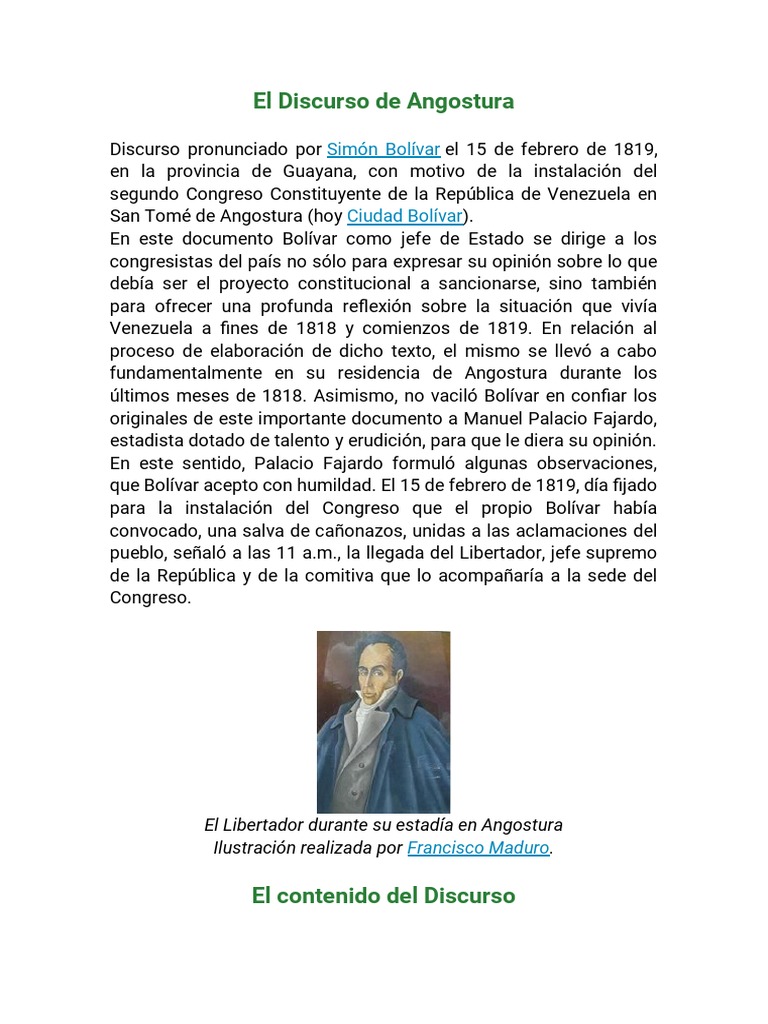 El Discurso de Angostura

Discurso pronunciado por Simón Bolívar el 15 de febrero de 1819, en la provincia de Guayana, con motivo de la instalación del segundo Congreso Constituyente de la República de Venezuela en San Tomé de Angostura (hoy Ciudad Bolívar).
En este documento Bolívar como jefe de Estado se dirige a los congresistas del país no sólo para expresar su opinión sobre lo que debía ser el proyecto constitucional a sancionarse, sino también para ofrecer una profunda reflexión sobre la situación que vivía Venezuela a fines de 1818 y comienzos de 1819. En relación al proceso de elaboración de dicho texto, el mismo se llevó a cabo fundamentalmente en su residencia de Angostura durante los últimos meses de 1818. Asimismo, no vaciló Bolívar en confiar los originales de este importante documento a Manuel Palacio Fajardo, estadista dotado de talento y erudición, para que le diera su opinión. En este sentido, Palacio Fajardo formuló algunas observaciones, que Bolívar acepto con humildad. El 15 de febrero de 1819, día fijado para la instalación del Congreso que el propio Bolívar había convocado, una salva de cañonazos, unidas a las aclamaciones del pueblo, señaló a las 11 a.m., la llegada del Libertador, jefe supremo de la República y de la comitiva que lo acompañaría a la sede del Congreso.

El Libertador durante su estadía en Angostura
Ilustración realizada por Francisco Maduro.

El contenido del Discurso